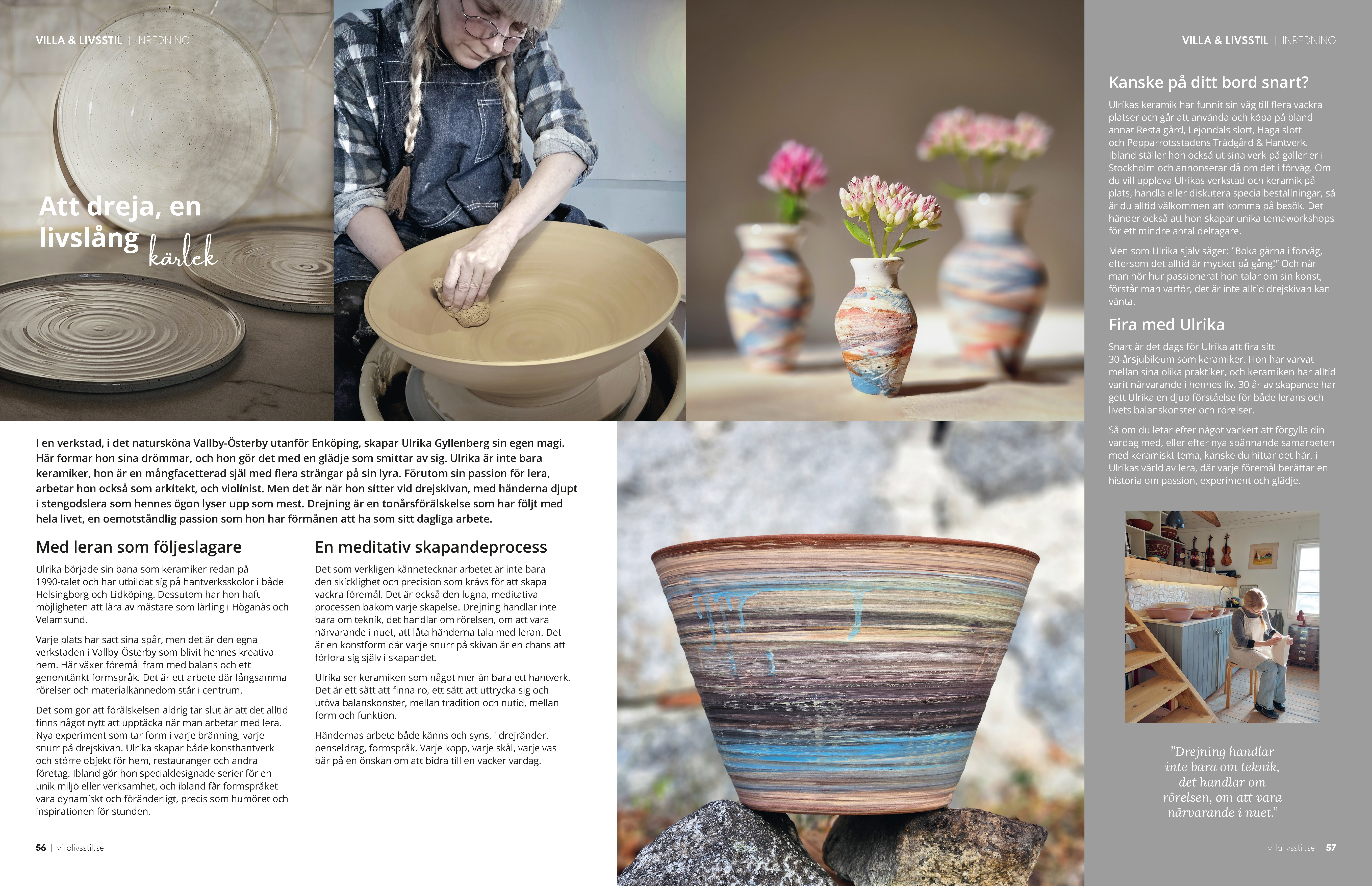 VILLA & LIVSSTIL | INREDNING

Att dreja, en livslång kärlek

I en verkstad, i det natursköna Vallby-Österby utanför Enköping, skapar Ulrika Gyllenberg sin egen magi. Här formar hon sina drömmar, och hon gör det med en glädje som smittar av sig. Ulrika är inte bara keramiker, hon är en mångfacetterad själ med flera strängar på sin lyra. Förutom sin passion för lera, arbetar hon också som arkitekt, och violinist. Men det är när hon sitter vid drejskivan, med händerna djupt i stengodslera som hennes ögon lyser upp som mest. Drejning är en tonårsförälskelse som har följt med hela livet, en oemotståndlig passion som hon har förmånen att ha som sitt dagliga arbete.

Med leran som följeslagare

Ulrika började sin bana som keramiker redan på 1990-talet och har utbildat sig på hantverksskolor i både Helsingborg och Lidköping. Dessutom har hon haft möjligheten att lära av mästare som lärling i Höganäs och Velamsund.

Varje plats har satt sina spår, men det är den egna verkstaden i Vallby-Österby som blivit hennes kreativa hem. Här växer föremål fram med balans och ett genomtänkt formspråk. Det är ett arbete där långsamma rörelser och materialkännedom står i centrum.

Det som gör att förälskelsen aldrig tar slut är att det alltid finns något nytt att upptäcka när man arbetar med lera. Nya experiment som tar form i varje bränning, varje snurr på drejskivan. Ulrika skapar både konsthantverk och större objekt för hem, restauranger och andra företag. Ibland gör hon specialdesignade serier för en unik miljö eller verksamhet, och ibland får formspråket vara dynamiskt och föränderligt, precis som humöret och inspirationen för stunden.

En meditativ skapandeprocess

Det som verkligen kännetecknar arbetet är inte bara den skicklighet och precision som krävs för att skapa vackra föremål. Det är också den lugna, meditativa processen bakom varje skapelse. Drejning handlar inte bara om teknik, det handlar om rörelsen, om att vara närvarande i nuet, att låta händerna tala med leran. Det är en konstform där varje snurr på skivan är en chans att förlora sig själv i skapandet.

Ulrika ser keramiken som något mer än bara ett hantverk. Det är ett sätt att finna ro, ett sätt att uttrycka sig och utöva balanskonster, mellan tradition och nutid, mellan form och funktion.

Händernas arbete både känns och syns, i drejränder, penseldrag, formspråk. Varje kopp, varje skål, varje vas bär på en önskan om att bidra till en vacker vardag.

56 | villalivsstil.se

VILLA & LIVSSTIL | INREDNING

Kanske på ditt bord snart?

Ulrikas keramik har funnit sin väg till flera vackra platser och går att använda och köpa på bland annat Resta gård, Lejondals slott, Haga slott och Pepparrotsstadens Trädgård & Hantverk. Ibland ställer hon också ut sina verk på gallerier i Stockholm och annonserar då om det i förväg. Om du vill uppleva Ulrikas verkstad och keramik på plats, handla eller diskutera specialbeställningar, så är du alltid välkommen att komma på besök. Det händer också att hon skapar unika temaworkshops för ett mindre antal deltagare.

Men som Ulrika själv säger: "Boka gärna i förväg, eftersom det alltid är mycket på gång!" Och när man hör hur passionerat hon talar om sin konst, förstår man varför, det är inte alltid drejskivan kan vänta.

Fira med Ulrika

Snart är det dags för Ulrika att fira sitt 30-årsjubileum som keramiker. Hon har varvat mellan sina olika praktiker, och keramiken har alltid varit närvarande i hennes liv. 30 år av skapande har gett Ulrika en djup förståelse för både lerans och livets balanskonster och rörelser.

Så om du letar efter något vackert att förgylla din vardag med, eller efter nya spännande samarbeten med keramiskt tema, kanske du hittar det här, i Ulrikas värld av lera, där varje föremål berättar en historia om passion, experiment och glädje.

"Drejning handlar inte bara om teknik, det handlar om rörelsen, om att vara närvarande i nuet."

villalivsstil.se | 57